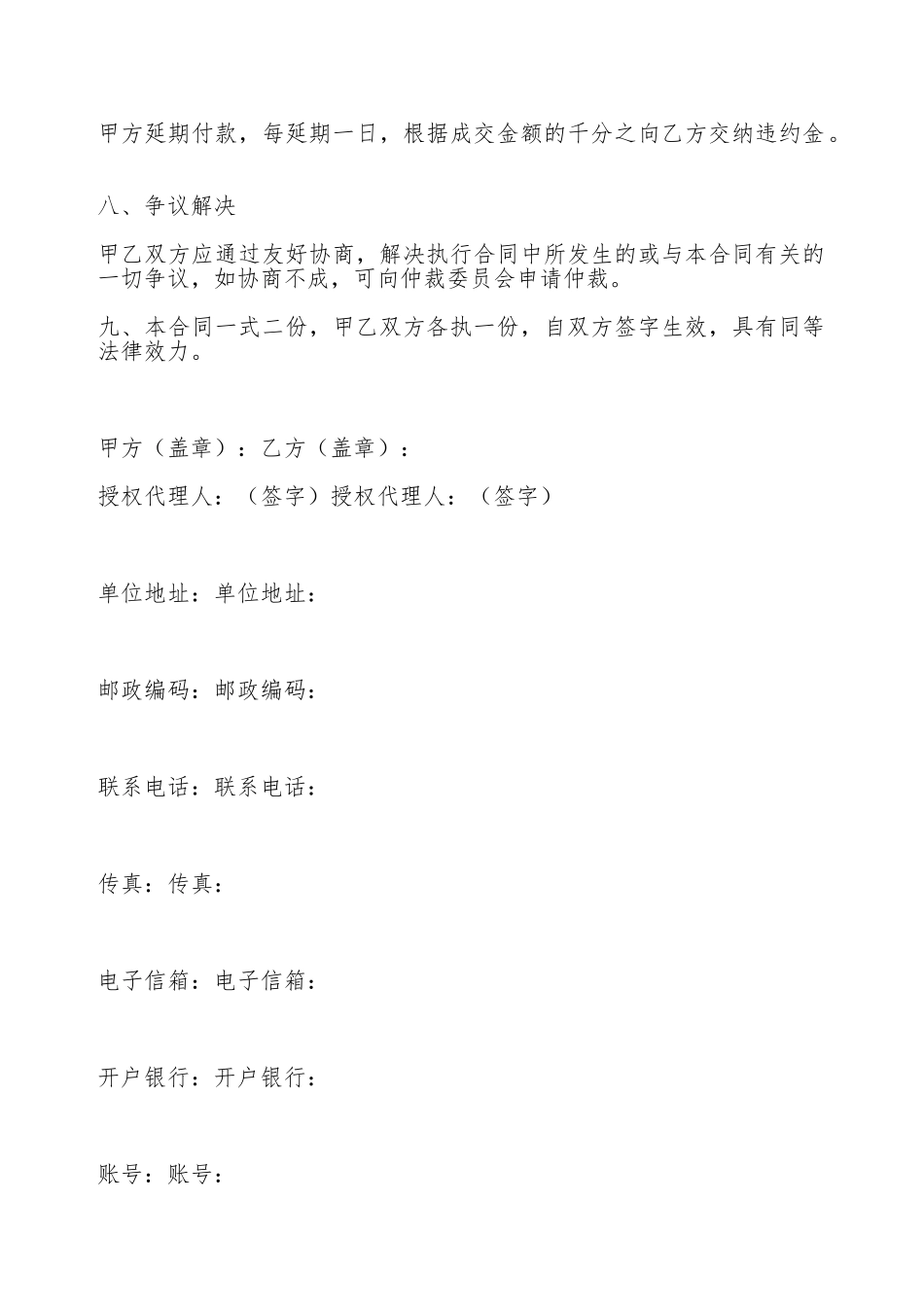 甲方延期付款，每延期一日，根据成交金额的千分之向乙方交纳违约金。

八、争议解决

甲乙双方应通过友好协商，解决执行合同中所发生的或与本合同有关的一切争议，如协商不成，可向仲裁委员会申请仲裁。

九、本合同一式二份，甲乙双方各执一份，自双方签字生效，具有同等法律效力。

甲方（盖章）：乙方（盖章）：

授权代理人：（签字）授权代理人：（签字）

单位地址：单位地址：

邮政编码：邮政编码：

联系电话：联系电话：

传真：传真：

电子信箱：电子信箱：

开户银行：开户银行：

账号：账号：